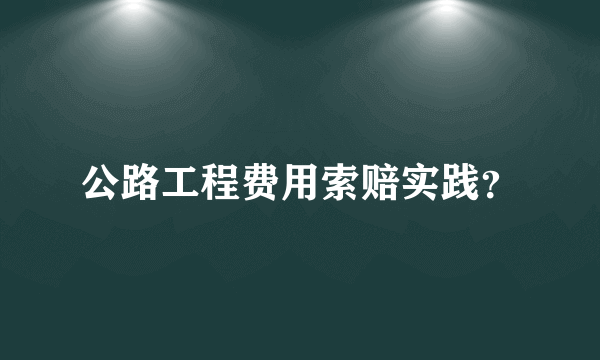 公路工程费用索赔实践？